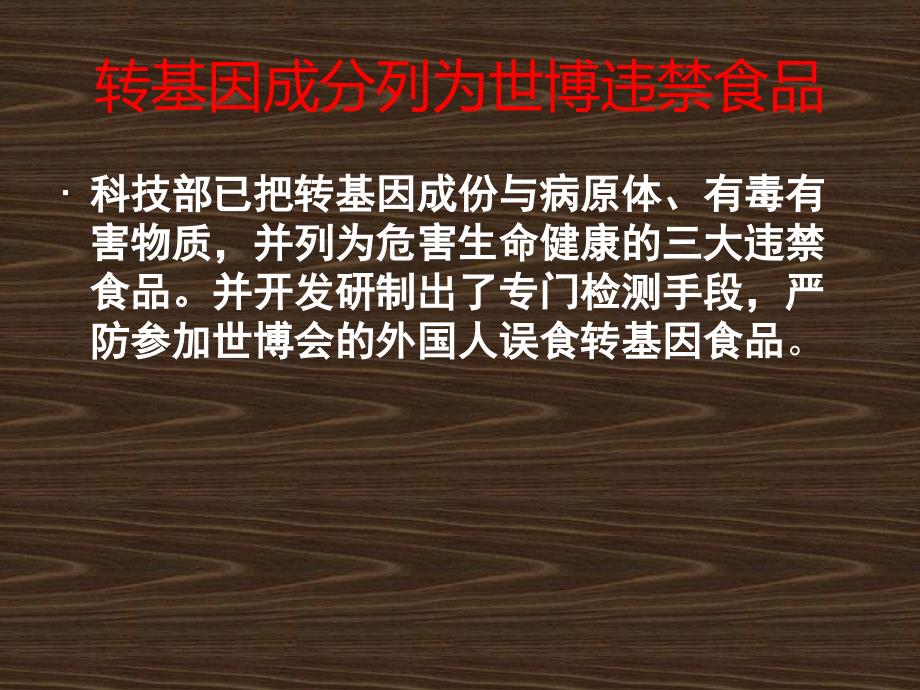 转基因成分列为世博违禁食品

· 科技部已把转基因成份与病原体、有毒有害物质，并列为危害生命健康的三大违禁食品。并开发研制出了专门检测手段，严防参加世博会的外国人误食转基因食品。